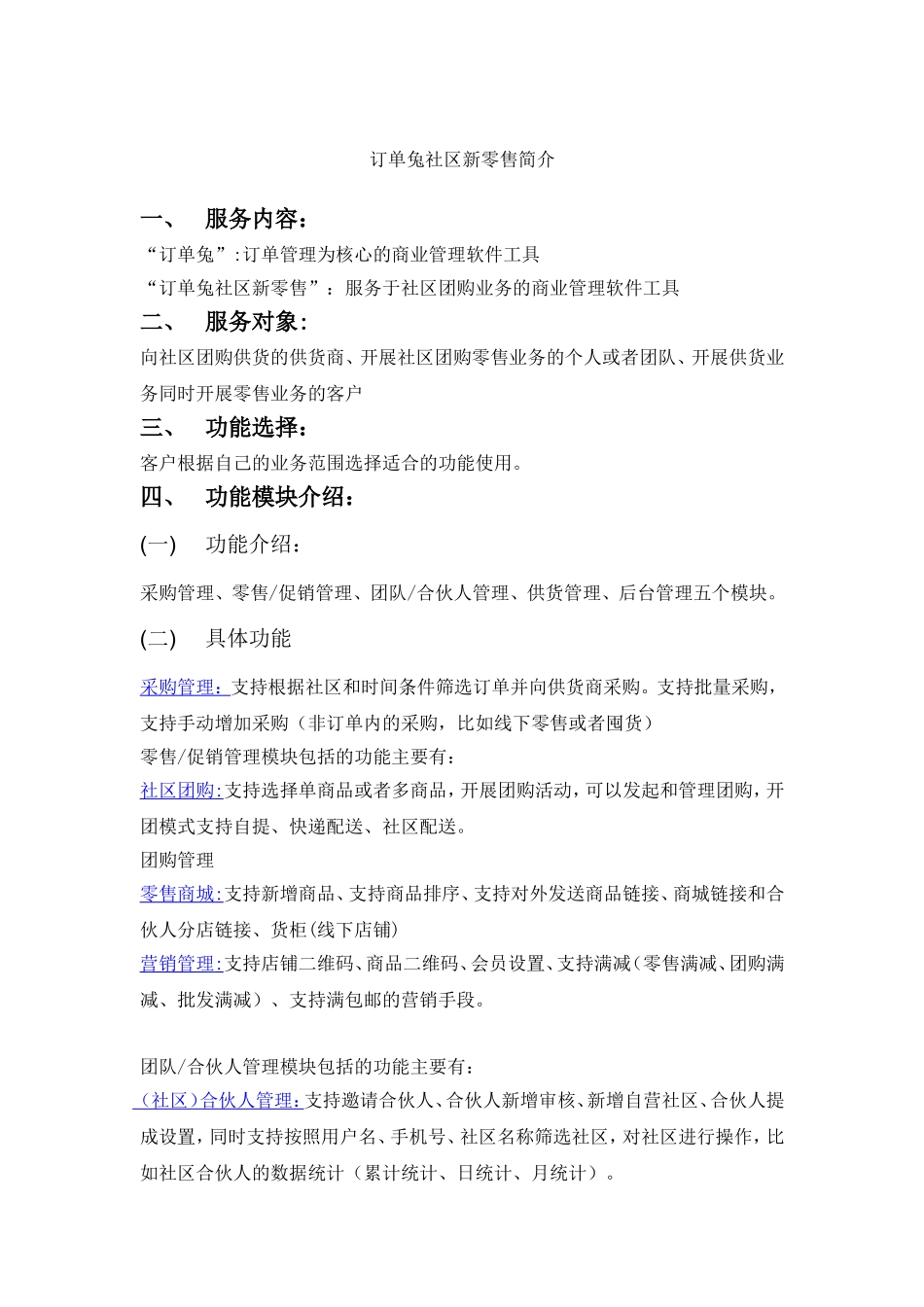 订单兔社区新零售简介

一、 服务内容：

“订单兔”:订单管理为核心的商业管理软件工具

“订单兔社区新零售”：服务于社区团购业务的商业管理软件工具

二、 服务对象：

向社区团购供货的供货商、开展社区团购零售业务的个人或者团队、开展供货业务同时开展零售业务的客户

三、 功能选择：

客户根据自己的业务范围选择适合的功能使用。

四、 功能模块介绍：

(一) 功能介绍：

采购管理、零售/促销管理、团队/合伙人管理、供货管理、后台管理五个模块。

(二) 具体功能

采购管理：支持根据社区和时间条件筛选订单并向供货商采购。支持批量采购，支持手动增加采购（非订单内的采购，比如线下零售或者囤货）

零售/促销管理模块包括的功能主要有：

社区团购:支持选择单商品或者多商品，开展团购活动，可以发起和管理团购，开团模式支持自提、快递配送、社区配送。

团购管理

零售商城:支持新增商品、支持商品排序、支持对外发送商品链接、商城链接和合伙人分店链接、货柜(线下店铺)

营销管理:支持店铺二维码、商品二维码、会员设置、支持满减（零售满减、团购满减、批发满减）、支持满包邮的营销手段。

团队/合伙人管理模块包括的功能主要有：

（社区）合伙人管理:支持邀请合伙人、合伙人新增审核、新增自营社区、合伙人提成设置，同时支持按照用户名、手机号、社区名称筛选社区，对社区进行操作，比如社区合伙人的数据统计（累计统计、日统计、月统计）。